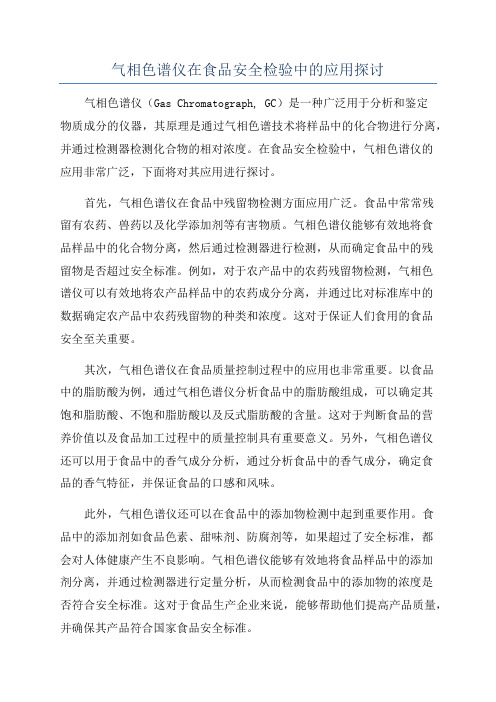 气相色谱仪在食品安全检验中的应用探讨

气相色谱仪（Gas Chromatograph, GC）是一种广泛用于分析和鉴定物质成分的仪器，其原理是通过气相色谱技术将样品中的化合物进行分离，并通过检测器检测化合物的相对浓度。在食品安全检验中，气相色谱仪的应用非常广泛，下面将对其应用进行探讨。

首先，气相色谱仪在食品中残留物检测方面应用广泛。食品中常常残留有农药、兽药以及化学添加剂等有害物质。气相色谱仪能够有效地将食品样品中的化合物分离，然后通过检测器进行检测，从而确定食品中的残留物是否超过安全标准。例如，对于农产品中的农药残留物检测，气相色谱仪可以有效地将农产品样品中的农药成分分离，并通过比对标准库中的数据确定农产品中农药残留物的种类和浓度。这对于保证人们食用的食品安全至关重要。

其次，气相色谱仪在食品质量控制过程中的应用也非常重要。以食品中的脂肪酸为例，通过气相色谱仪分析食品中的脂肪酸组成，可以确定其饱和脂肪酸、不饱和脂肪酸以及反式脂肪酸的含量。这对于判断食品的营养价值以及食品加工过程中的质量控制具有重要意义。另外，气相色谱仪还可以用于食品中的香气成分分析，通过分析食品中的香气成分，确定食品的香气特征，并保证食品的口感和风味。

此外，气相色谱仪还可以在食品中的添加物检测中起到重要作用。食品中的添加剂如食品色素、甜味剂、防腐剂等，如果超过了安全标准，都会对人体健康产生不良影响。气相色谱仪能够有效地将食品样品中的添加剂分离，并通过检测器进行定量分析，从而检测食品中的添加物的浓度是否符合安全标准。这对于食品生产企业来说，能够帮助他们提高产品质量，并确保其产品符合国家食品安全标准。